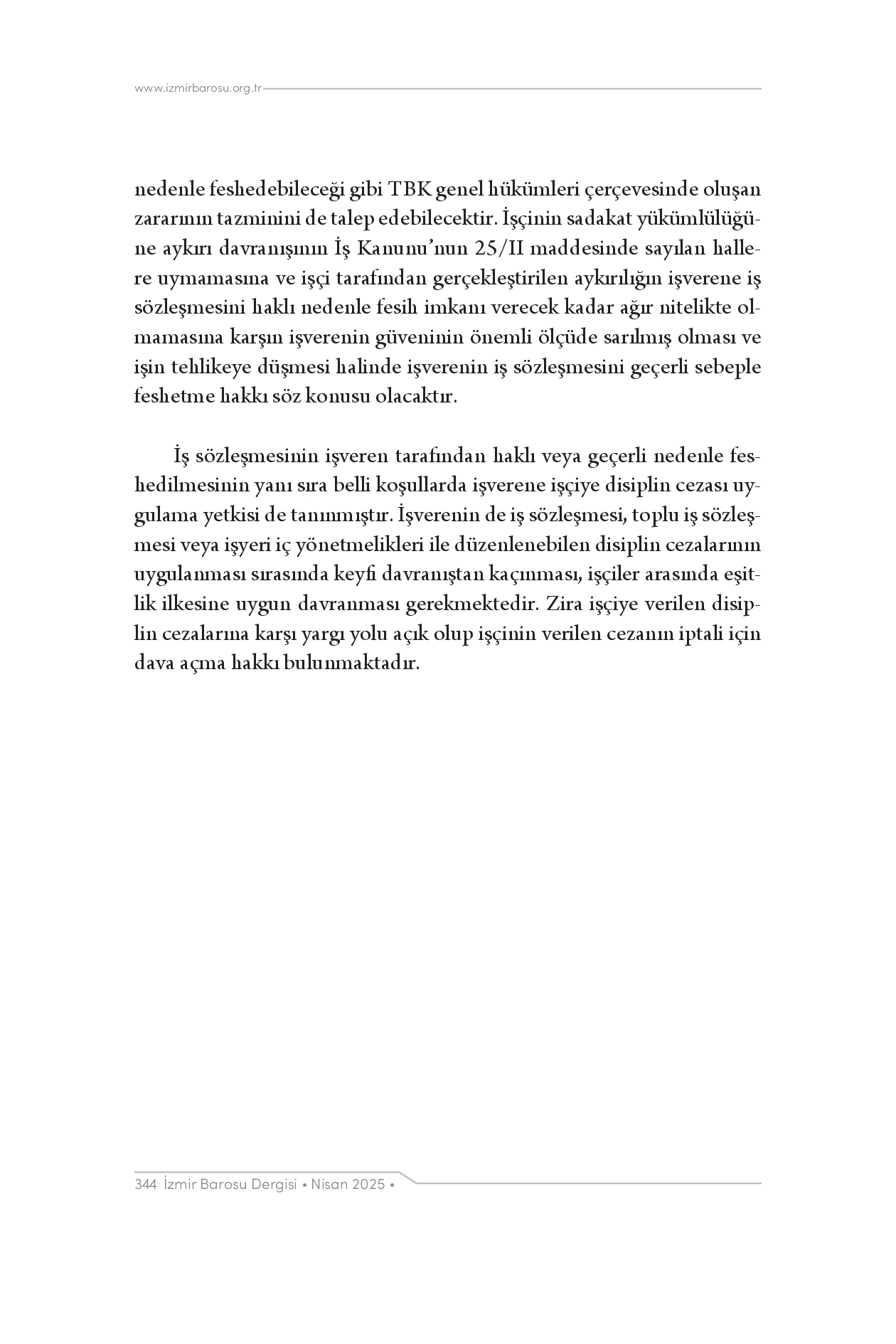 www.izmirbarosu.org.tr

nedenle feshedebileceği gibi TBK genel hükümleri çerçevesinde oluşan zararının tazminini de talep edebilecektir. İşçinin sadakat yükümlülüğüne aykırı davranışının İş Kanunu'nun 25/II maddesinde sayılan hallere uymamasına ve işçi tarafından gerçekleştirilen aykırılığın işverene iş sözleşmesini haklı nedenle fesih imkanı verecek kadar ağır nitelikte olmamasına karşın işverenin güveninin önemli ölçüde sarılmış olması ve işin tehlikeye düşmesi halinde işverenin iş sözleşmesini geçerli sebeple feshetme hakkı söz konusu olacaktır.

İş sözleşmesinin işveren tarafından haklı veya geçerli nedenle feshedilmesinin yanı sıra belli koşullarda işverene işçiye disiplin cezası uygulama yetkisi de tanınmıştır. İşverenin de iş sözleşmesi, toplu iş sözleşmesi veya işyeri iç yönetmelikleri ile düzenlenebilen disiplin cezalarının uygulanması sırasında keyfi davranıştan kaçınması, işçiler arasında eşitlik ilkesine uygun davranması gerekmektedir. Zira işçiye verilen disiplin cezalarına karşı yargı yolu açık olup işçinin verilen cezanın iptali için dava açma hakkı bulunmaktadır.

344 İzmir Barosu Dergisi • Nisan 2025 •